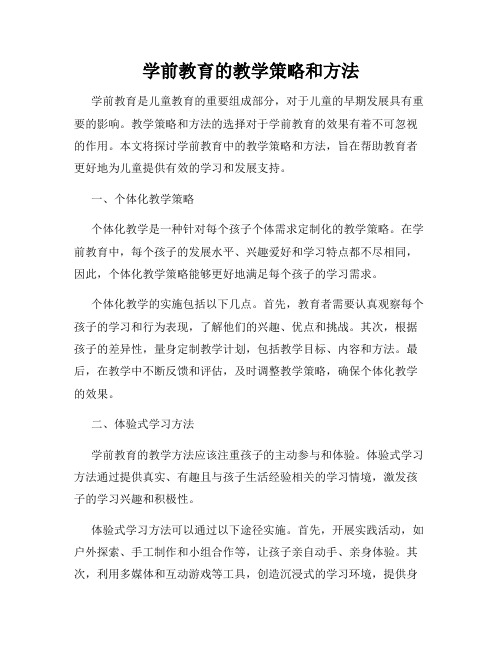 学前教育的教学策略和方法

学前教育是儿童教育的重要组成部分，对于儿童的早期发展具有重要的影响。教学策略和方法的选择对于学前教育的效果有着不可忽视的作用。本文将探讨学前教育中的教学策略和方法，旨在帮助教育者更好地为儿童提供有效的学习和发展支持。

一、个体化教学策略

个体化教学是一种针对每个孩子个体需求定制化的教学策略。在学前教育中，每个孩子的发展水平、兴趣爱好和学习特点都不尽相同，因此，个体化教学策略能够更好地满足每个孩子的学习需求。

个体化教学的实施包括以下几点。首先，教育者需要认真观察每个孩子的学习和行为表现，了解他们的兴趣、优点和挑战。其次，根据孩子的差异性，量身定制教学计划，包括教学目标、内容和方法。最后，在教学中不断反馈和评估，及时调整教学策略，确保个体化教学的效果。

二、体验式学习方法

学前教育的教学方法应该注重孩子的主动参与和体验。体验式学习方法通过提供真实、有趣且与孩子生活经验相关的学习情境，激发孩子的学习兴趣和积极性。

体验式学习方法可以通过以下途径实施。首先，开展实践活动，如户外探索、手工制作和小组合作等，让孩子亲自动手、亲身体验。其次，利用多媒体和互动游戏等工具，创造沉浸式的学习环境，提供身